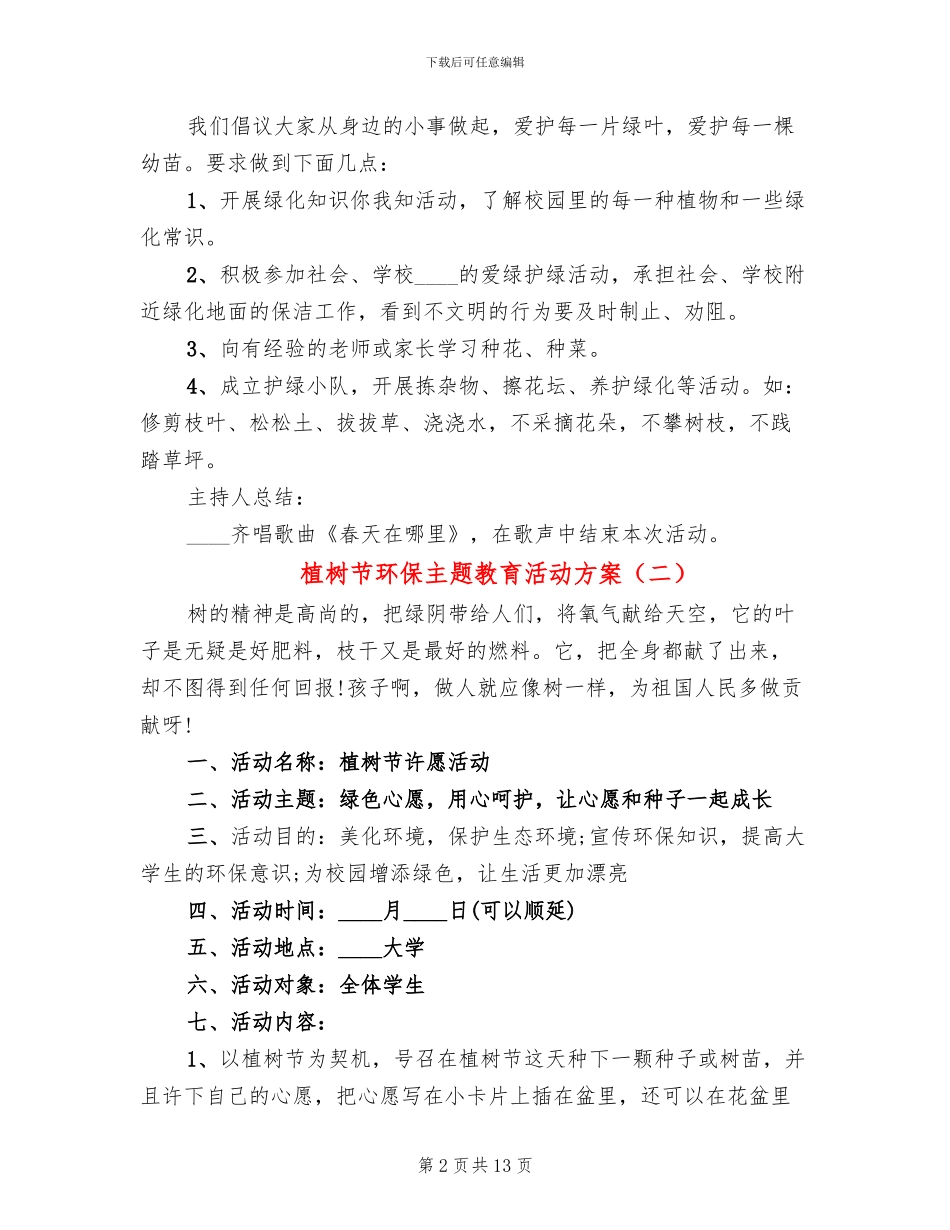 下载后可任意编辑

我们倡议大家从身边的小事做起，爱护每一片绿叶，爱护每一棵幼苗。要求做到下面几点：

1、开展绿化知识你我知活动，了解校园里的每一种植物和一些绿化常识。

2、积极参加社会、学校____的爱绿护绿活动，承担社会、学校附近绿化地面的保洁工作，看到不文明的行为要及时制止、劝阻。

3、向有经验的老师或家长学习种花、种菜。

4、成立护绿小队，开展拣杂物、擦花坛、养护绿化等活动。如：修剪枝叶、松松土、拔拔草、浇浇水，不采摘花朵，不攀树枝，不践踏草坪。

主持人总结：

____齐唱歌曲《春天在哪里》，在歌声中结束本次活动。

植树节环保主题教育活动方案（二）

树的精神是高尚的，把绿阴带给人们，将氧气献给天空，它的叶子是无疑是好肥料，枝干又是最好的燃料。它，把全身都献了出来，却不图得到任何回报!孩子啊，做人就应像树一样，为祖国人民多做贡献呀!

一、活动名称：植树节许愿活动

二、活动主题：绿色心愿，用心呵护，让心愿和种子一起成长

三、活动目的：美化环境，保护生态环境;宣传环保知识，提高大学生的环保意识;为校园增添绿色，让生活更加漂亮

四、活动时间：____月____日(可以顺延)

五、活动地点：____大学

六、活动对象：全体学生

七、活动内容：

1、以植树节为契机，号召在植树节这天种下一颗种子或树苗，并且许下自己的心愿，把心愿写在小卡片上插在盆里，还可以在花盆里

第 2 页 共 13 页